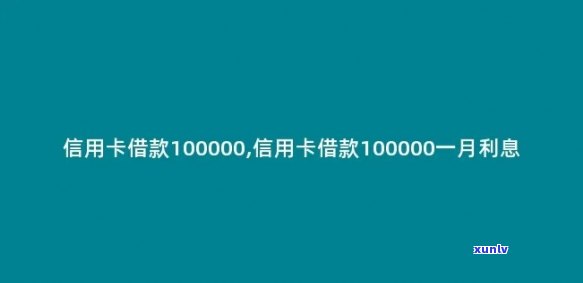 信用卡借款100000,信用卡借款100000一月利息

xunlv